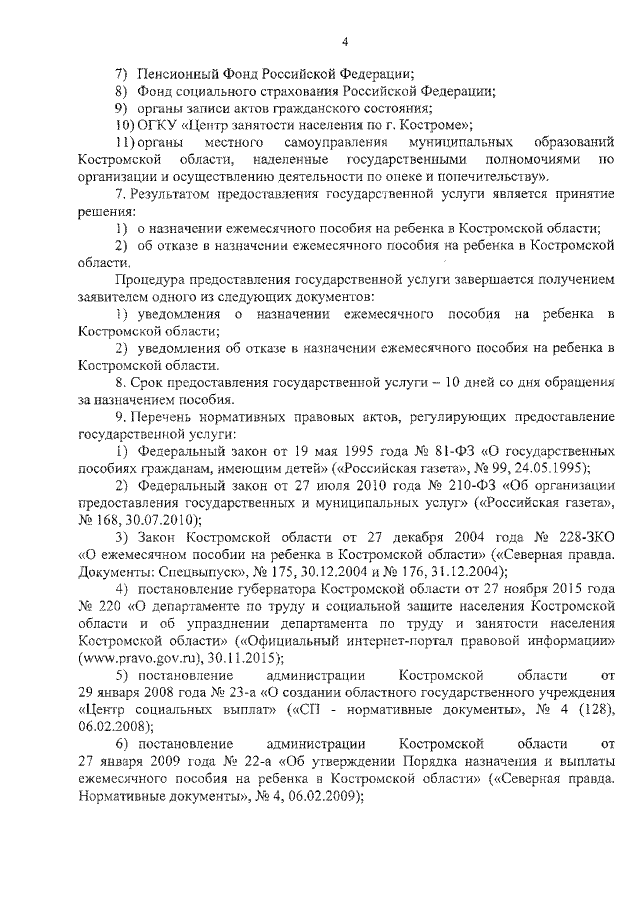 4

7) Пенсионный Фонд Российской Федерации;

8) Фонд социального страхования Российской Федерации;

9) органы записи актов гражданского состояния;

10) ОГКУ «Центр занятости населения по г. Костроме»;

11) органы местного самоуправления муниципальных образований Костромской области, наделенные государственными полномочиями по организации и осуществлению деятельности по опеке и попечительству».

7. Результатом предоставления государственной услуги является принятие решения:

1) о назначении ежемесячного пособия на ребенка в Костромской области;

2) об отказе в назначении ежемесячного пособия на ребенка в Костромской области.

Процедура предоставления государственной услуги завершается получением заявителем одного из следующих документов:

1) уведомления о назначении ежемесячного пособия на ребенка в Костромской области;

2) уведомления об отказе в назначении ежемесячного пособия на ребенка в Костромской области.

8. Срок предоставления государственной услуги – 10 дней со дня обращения за назначением пособия.

9. Перечень нормативных правовых актов, регулирующих предоставление государственной услуги:

1) Федеральный закон от 19 мая 1995 года № 81-ФЗ «О государственных пособиях гражданам, имеющим детей» («Российская газета», № 99, 24.05.1995);

2) Федеральный закон от 27 июля 2010 года № 210-ФЗ «Об организации предоставления государственных и муниципальных услуг» («Российская газета», № 168, 30.07.2010);

3) Закон Костромской области от 27 декабря 2004 года № 228-ЗКО «О ежемесячном пособии на ребенка в Костромской области» («Северная правда. Документы: Спецвыпуск», № 175, 30.12.2004 и № 176, 31.12.2004);

4) постановление губернатора Костромской области от 27 ноября 2015 года № 220 «О департаменте по труду и социальной защите населения Костромской области и об упразднении департамента по труду и занятости населения Костромской области» («Официальный интернет-портал правовой информации» (www.pravo.gov.ru), 30.11.2015);

5) постановление администрации Костромской области от 29 января 2008 года № 23-а «О создании областного государственного учреждения «Центр социальных выплат» («СП - нормативные документы», № 4 (128), 06.02.2008);

6) постановление администрации Костромской области от 27 января 2009 года № 22-а «Об утверждении Порядка назначения и выплаты ежемесячного пособия на ребенка в Костромской области» («Северная правда. Нормативные документы», № 4, 06.02.2009);